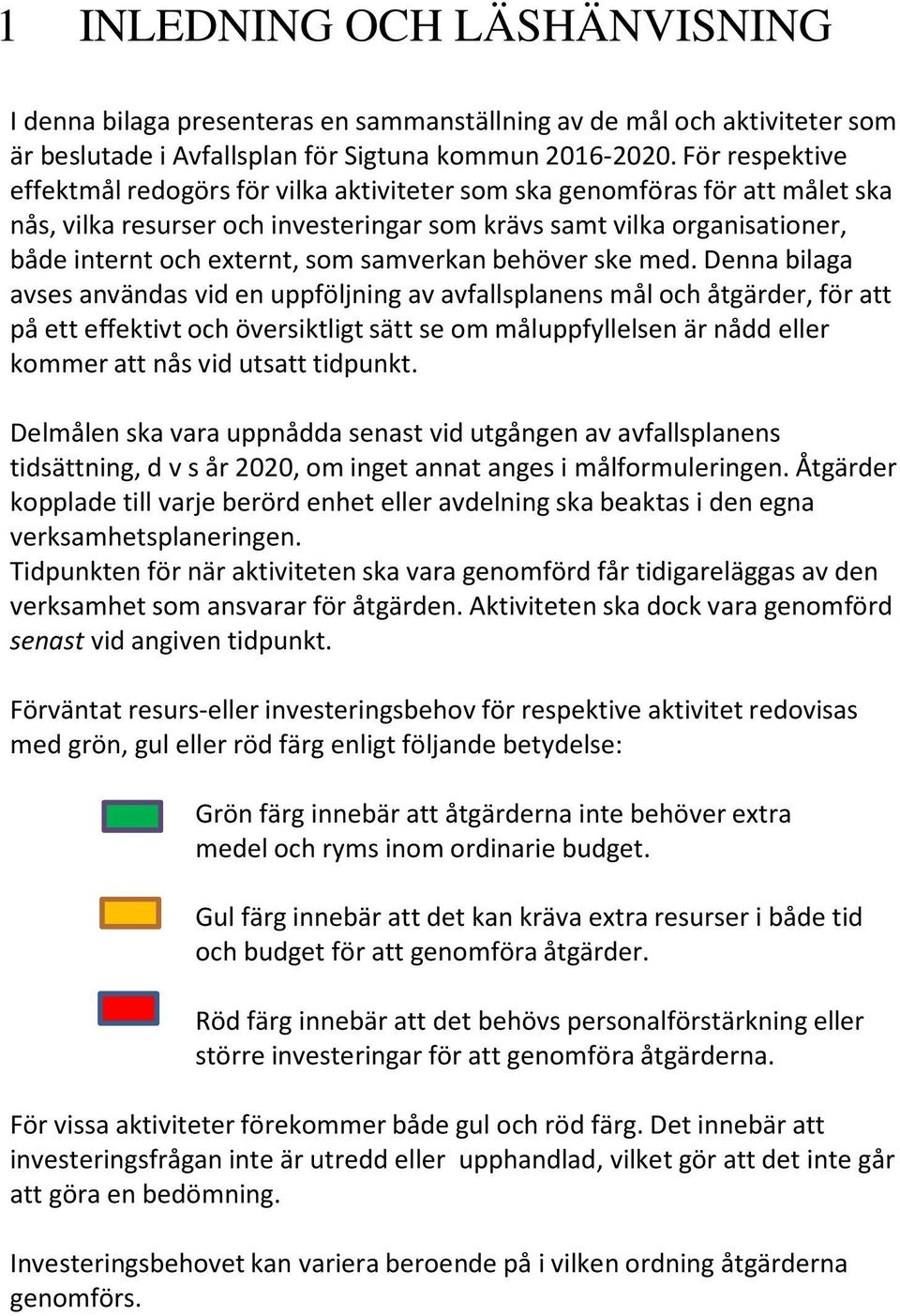 1 INLEDNING OCH LÄSHÄNVISNING

I denna bilaga presenteras en sammanställning av de mål och aktiviteter som är beslutade i Avfallsplan för Sigtuna kommun 2016-2020. För respektive effektmål redogörs för vilka aktiviteter som ska genomföras för att målet ska nås, vilka resurser och investeringar som krävs samt vilka organisationer, både internt och externt, som samverkan behöver ske med. Denna bilaga avses användas vid en uppföljning av avfallsplanens mål och åtgärder, för att på ett effektivt och översiktligt sätt se om måluppfyllelsen är nådd eller kommer att nås vid utsatt tidpunkt.

Delmålen ska vara uppnådda senast vid utgången av avfallsplanens tidsättning, d v s år 2020, om inget annat anges i målformuleringen. Åtgärder kopplade till varje berörd enhet eller avdelning ska beaktas i den egna verksamhetsplaneringen.
Tidpunkten för när aktiviteten ska vara genomförd får tidigareläggas av den verksamhet som ansvarar för åtgärden. Aktiviteten ska dock vara genomförd senast vid angiven tidpunkt.

Förväntat resurs-eller investeringsbehov för respektive aktivitet redovisas med grön, gul eller röd färg enligt följande betydelse:

Grön färg innebär att åtgärderna inte behöver extra medel och ryms inom ordinarie budget.

Gul färg innebär att det kan kräva extra resurser i både tid och budget för att genomföra åtgärder.

Röd färg innebär att det behövs personalförstärkning eller större investeringar för att genomföra åtgärderna.

För vissa aktiviteter förekommer både gul och röd färg. Det innebär att investeringsfrågan inte är utredd eller upphandlad, vilket gör att det inte går att göra en bedömning.

Investeringsbehovet kan variera beroende på i vilken ordning åtgärderna genomförs.